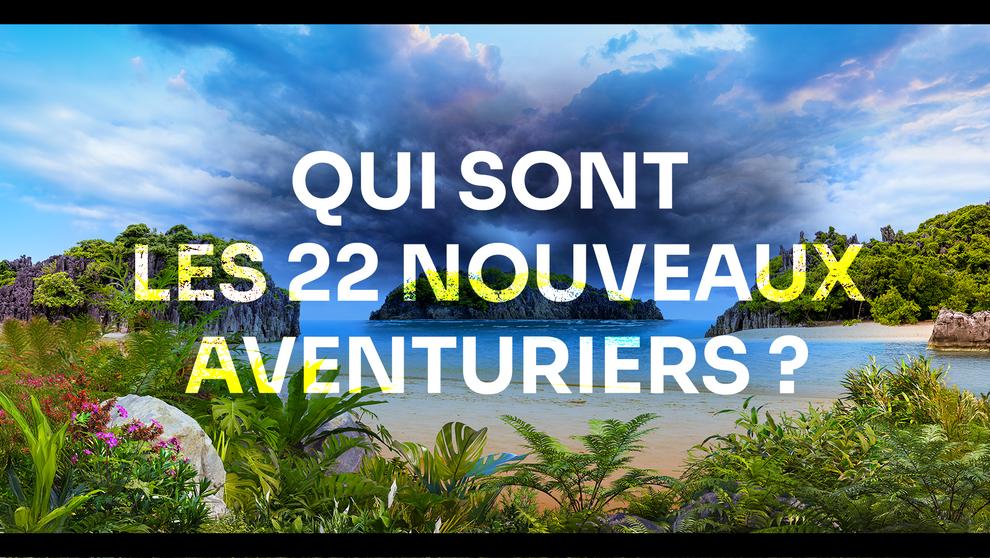 QUI SONT LES 22 NOUVEAUX AVENTURIERS ?